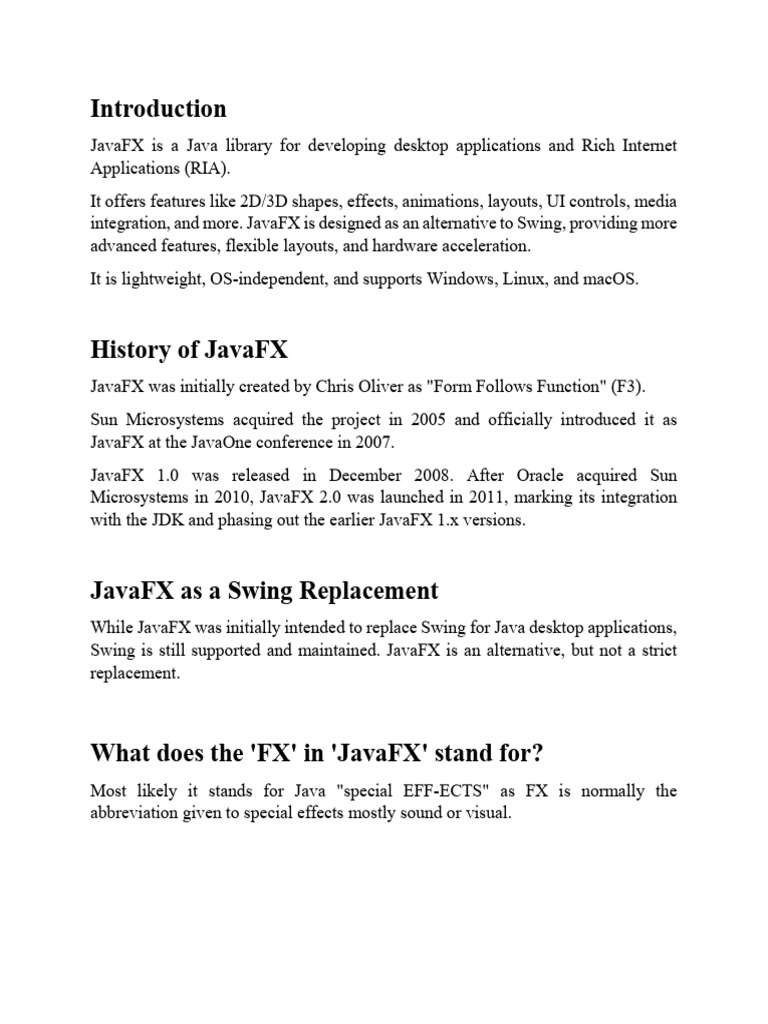 Introduction

JavaFX is a Java library for developing desktop applications and Rich Internet Applications (RIA).

It offers features like 2D/3D shapes, effects, animations, layouts, UI controls, media integration, and more. JavaFX is designed as an alternative to Swing, providing more advanced features, flexible layouts, and hardware acceleration.

It is lightweight, OS-independent, and supports Windows, Linux, and macOS.

History of JavaFX

JavaFX was initially created by Chris Oliver as "Form Follows Function" (F3).

Sun Microsystems acquired the project in 2005 and officially introduced it as JavaFX at the JavaOne conference in 2007.

JavaFX 1.0 was released in December 2008. After Oracle acquired Sun Microsystems in 2010, JavaFX 2.0 was launched in 2011, marking its integration with the JDK and phasing out the earlier JavaFX 1.x versions.

JavaFX as a Swing Replacement

While JavaFX was initially intended to replace Swing for Java desktop applications, Swing is still supported and maintained. JavaFX is an alternative, but not a strict replacement.

What does the 'FX' in 'JavaFX' stand for?

Most likely it stands for Java "special EFF-ECTS" as FX is normally the abbreviation given to special effects mostly sound or visual.